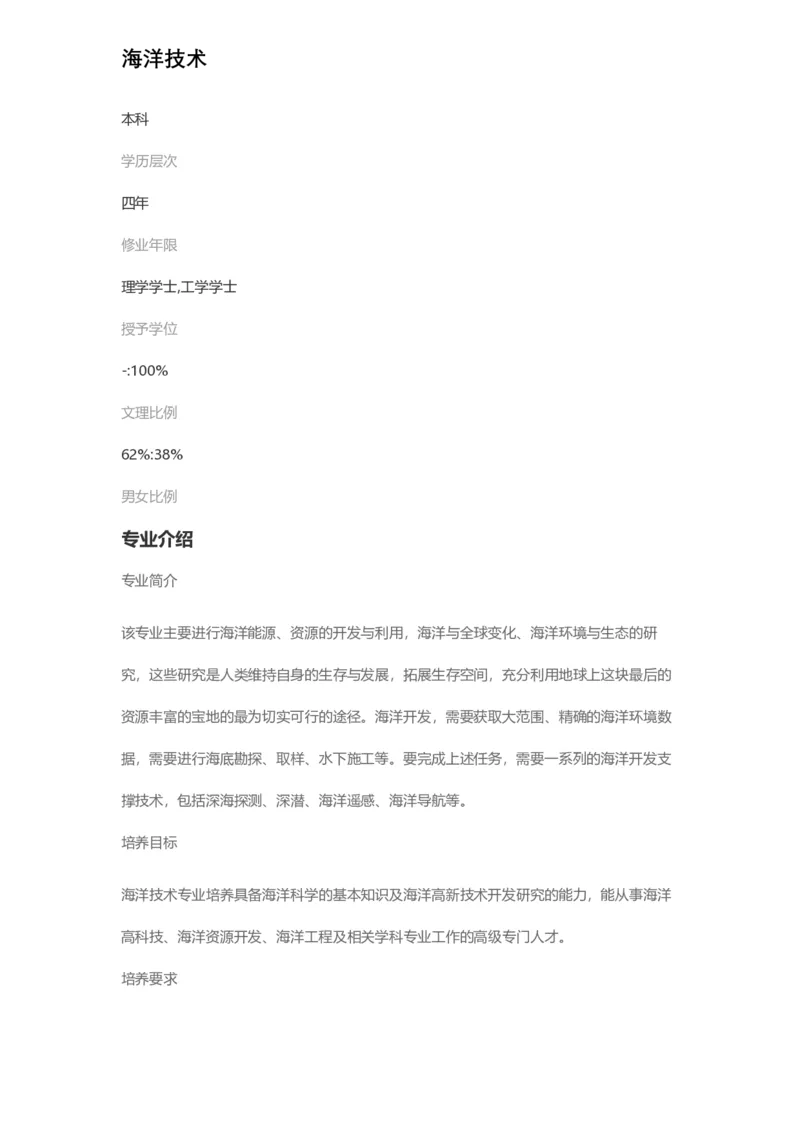 海洋技术

本科

学历层次

四年

修业年限

理学学士,工学学士

授予学位

-:100%

文理比例

62%:38%

男女比例

专业介绍

专业简介

该专业主要进行海洋能源、资源的开发与利用，海洋与全球变化、海洋环境与生态的研究，这些研究是人类维持自身的生存与发展，拓展生存空间，充分利用地球上这块最后的资源丰富的宝地的最为切实可行的途径。海洋开发，需要获取大范围、精确的海洋环境数据，需要进行海底勘探、取样、水下施工等。要完成上述任务，需要一系列的海洋开发支撑技术，包括深海探测、深潜、海洋遥感、海洋导航等。

培养目标

海洋技术专业培养具备海洋科学的基本知识及海洋高新技术开发研究的能力，能从事海洋高科技、海洋资源开发、海洋工程及相关学科专业工作的高级专门人才。

培养要求